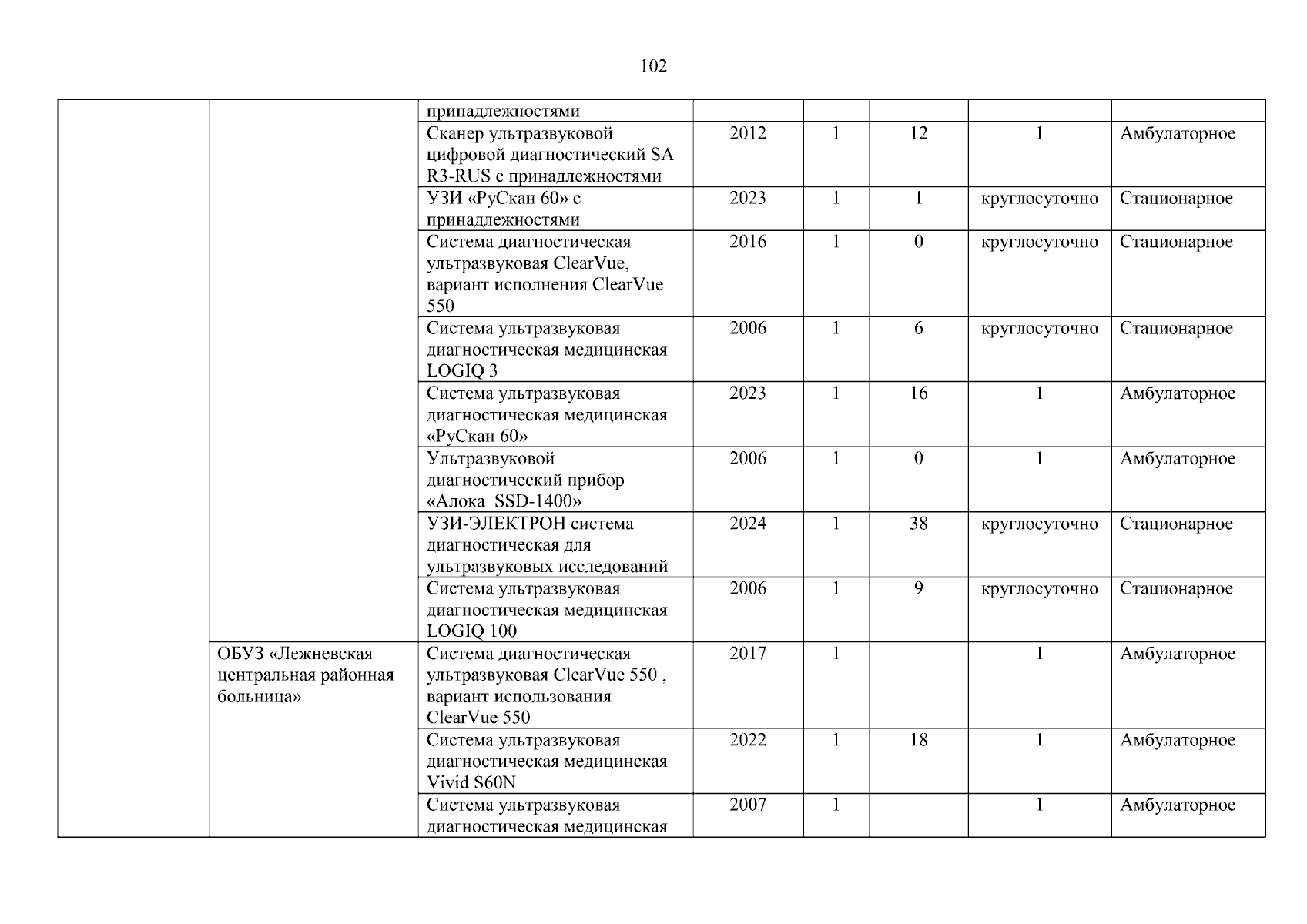 102

| | | | | | | | |
|---|---|---|---|---|---|---|---|
| | | принадлежностями | | | | | |
| | | Сканер ультразвуковой цифровой диагностический SA R3-RUS с принадлежностями | 2012 | 1 | 12 | 1 | Амбулаторное |
| | | УЗИ «РуСкан 60» с принадлежностями | 2023 | 1 | 1 | круглосуточно | Стационарное |
| | | Система диагностическая ультразвуковая ClearVue, вариант исполнения ClearVue 550 | 2016 | 1 | 0 | круглосуточно | Стационарное |
| | | Система ультразвуковая диагностическая медицинская LOGIQ 3 | 2006 | 1 | 6 | круглосуточно | Стационарное |
| | | Система ультразвуковая диагностическая медицинская «РуСкан 60» | 2023 | 1 | 16 | 1 | Амбулаторное |
| | | Ультразвуковой диагностический прибор «Алока SSD-1400» | 2006 | 1 | 0 | 1 | Амбулаторное |
| | | УЗИ-ЭЛЕКТРОН система диагностическая для ультразвуковых исследований | 2024 | 1 | 38 | круглосуточно | Стационарное |
| | | Система ультразвуковая диагностическая медицинская LOGIQ 100 | 2006 | 1 | 9 | круглосуточно | Стационарное |
| | ОБУЗ «Лежневская центральная районная больница» | Система диагностическая ультразвуковая ClearVue 550 , вариант использования ClearVue 550 | 2017 | 1 | | 1 | Амбулаторное |
| | | Система ультразвуковая диагностическая медицинская Vivid S60N | 2022 | 1 | 18 | 1 | Амбулаторное |
| | | Система ультразвуковая диагностическая медицинская | 2007 | 1 | | 1 | Амбулаторное |